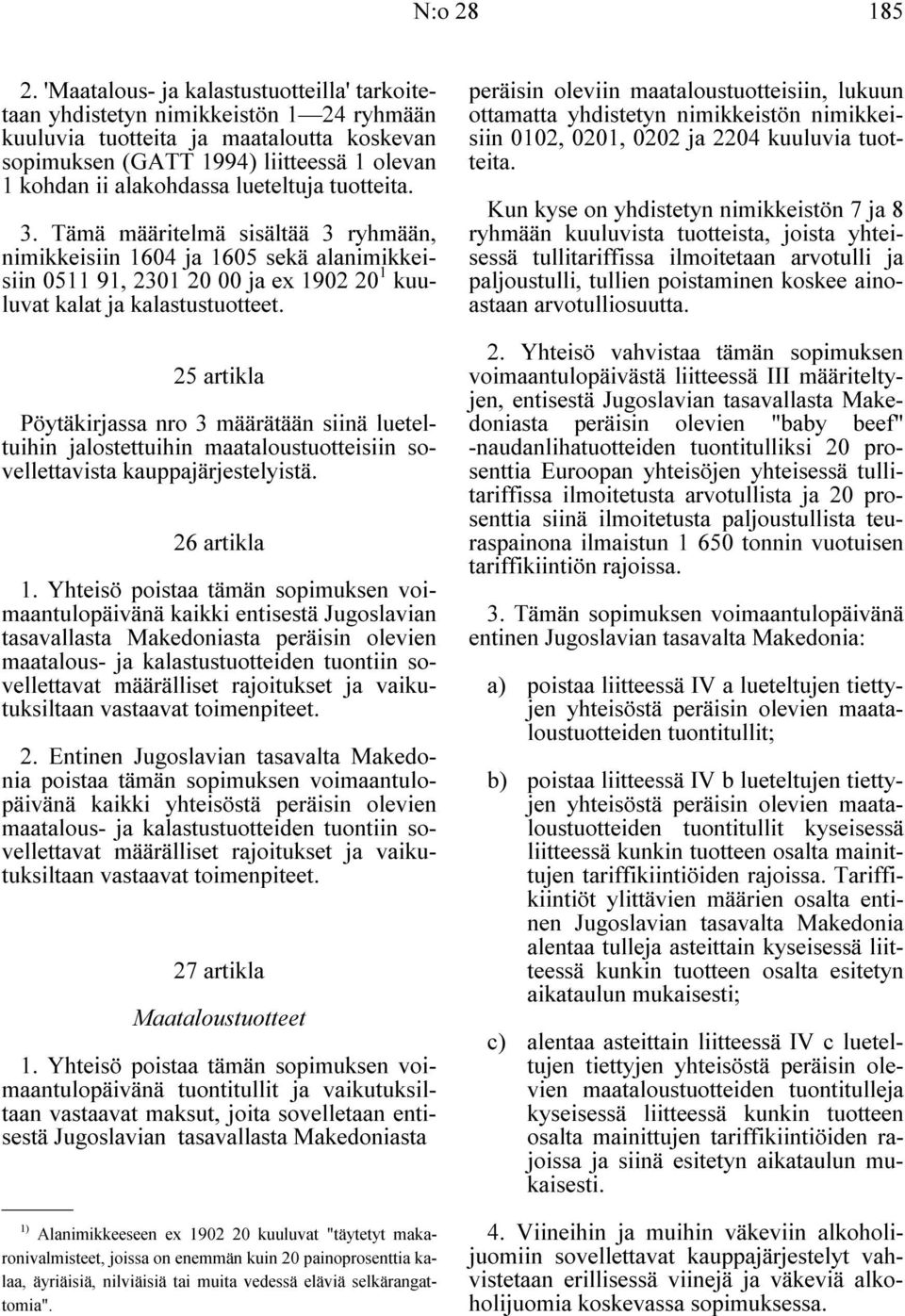 N:o 28 185

2. 'Maatalous- ja kalastustuotteilla' tarkoitetaan yhdistetyn nimikkeistön 1—24 ryhmään kuuluvia tuotteita ja maataloutta koskevan sopimuksen (GATT 1994) liitteessä 1 olevan 1 kohdan ii alakohdassa lueteltuja tuotteita.

3. Tämä määritelmä sisältää 3 ryhmään, nimikkeisiin 1604 ja 1605 sekä alanimikkeisiin 0511 91, 2301 20 00 ja ex 1902 20$^{1}$ kuuluvat kalat ja kalastustuotteet.

25 artikla

Pöytäkirjassa nro 3 määrätään siinä lueteltuihin jalostettuihin maataloustuotteisiin sovellettavista kauppajärjestelyistä.

26 artikla

1. Yhteisö poistaa tämän sopimuksen voimaantulopäivänä kaikki entisestä Jugoslavian tasavallasta Makedoniasta peräisin olevien maatalous- ja kalastustuotteiden tuontiin sovellettavat määrälliset rajoitukset ja vaikutuksiltaan vastaavat toimenpiteet.

2. Entinen Jugoslavian tasavalta Makedonia poistaa tämän sopimuksen voimaantulopäivänä kaikki yhteisöstä peräisin olevien maatalous- ja kalastustuotteiden tuontiin sovellettavat määrälliset rajoitukset ja vaikutuksiltaan vastaavat toimenpiteet.

27 artikla

Maataloustuotteet

1. Yhteisö poistaa tämän sopimuksen voimaantulopäivänä tuontitullit ja vaikutuksiltaan vastaavat maksut, joita sovelletaan entisestä Jugoslavian tasavallasta Makedoniasta

$^{1)}$ Alanimikkeeseen ex 1902 20 kuuluvat "täytetyt makaronivalmisteet, joissa on enemmän kuin 20 painoprosenttia kalaa, äyriäisiä, nilviäisiä tai muita vedessä eläviä selkärangattomia".

peräisin oleviin maataloustuotteisiin, lukuun ottamatta yhdistetyn nimikkeistön nimikkeisiin 0102, 0201, 0202 ja 2204 kuuluvia tuotteita.

Kun kyse on yhdistetyn nimikkeistön 7 ja 8 ryhmään kuuluvista tuotteista, joista yhteisessä tullitariffissa ilmoitetaan arvotulli ja paljoustulli, tullien poistaminen koskee ainoastaan arvotulliosuutta.

2. Yhteisö vahvistaa tämän sopimuksen voimaantulopäivästä liitteessä III määriteltyjen, entisestä Jugoslavian tasavallasta Makedoniasta peräisin olevien "baby beef" -naudanlihatuotteiden tuontitulliksi 20 prosenttia Euroopan yhteisöjen yhteisessä tullitariffissa ilmoitetusta arvotullista ja 20 prosenttia siinä ilmoitetusta paljoustullista teuraspainona ilmaistun 1 650 tonnin vuotuisen tariffikiintiön rajoissa.

3. Tämän sopimuksen voimaantulopäivänä entinen Jugoslavian tasavalta Makedonia:

a) poistaa liitteessä IV a lueteltujen tiettyjen yhteisöstä peräisin olevien maataloustuotteiden tuontitullit;

b) poistaa liitteessä IV b lueteltujen tiettyjen yhteisöstä peräisin olevien maataloustuotteiden tuontitullit kyseisessä liitteessä kunkin tuotteen osalta mainittujen tariffikiintiöiden rajoissa. Tariffikiintiöt ylittävien määrien osalta entinen Jugoslavian tasavalta Makedonia alentaa tulleja asteittain kyseisessä liitteessä kunkin tuotteen osalta esitetyn aikataulun mukaisesti;

c) alentaa asteittain liitteessä IV c lueteltujen tiettyjen yhteisöstä peräisin olevien maataloustuotteiden tuontitulleja kyseisessä liitteessä kunkin tuotteen osalta mainittujen tariffikiintiöiden rajoissa ja siinä esitetyn aikataulun mukaisesti.

4. Viineihin ja muihin väkeviin alkoholijuomiin sovellettavat kauppajärjestelyt vahvistetaan erillisessä viinejä ja väkeviä alkoholijuomia koskevassa sopimuksessa.